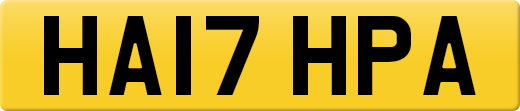 HA17 HPA